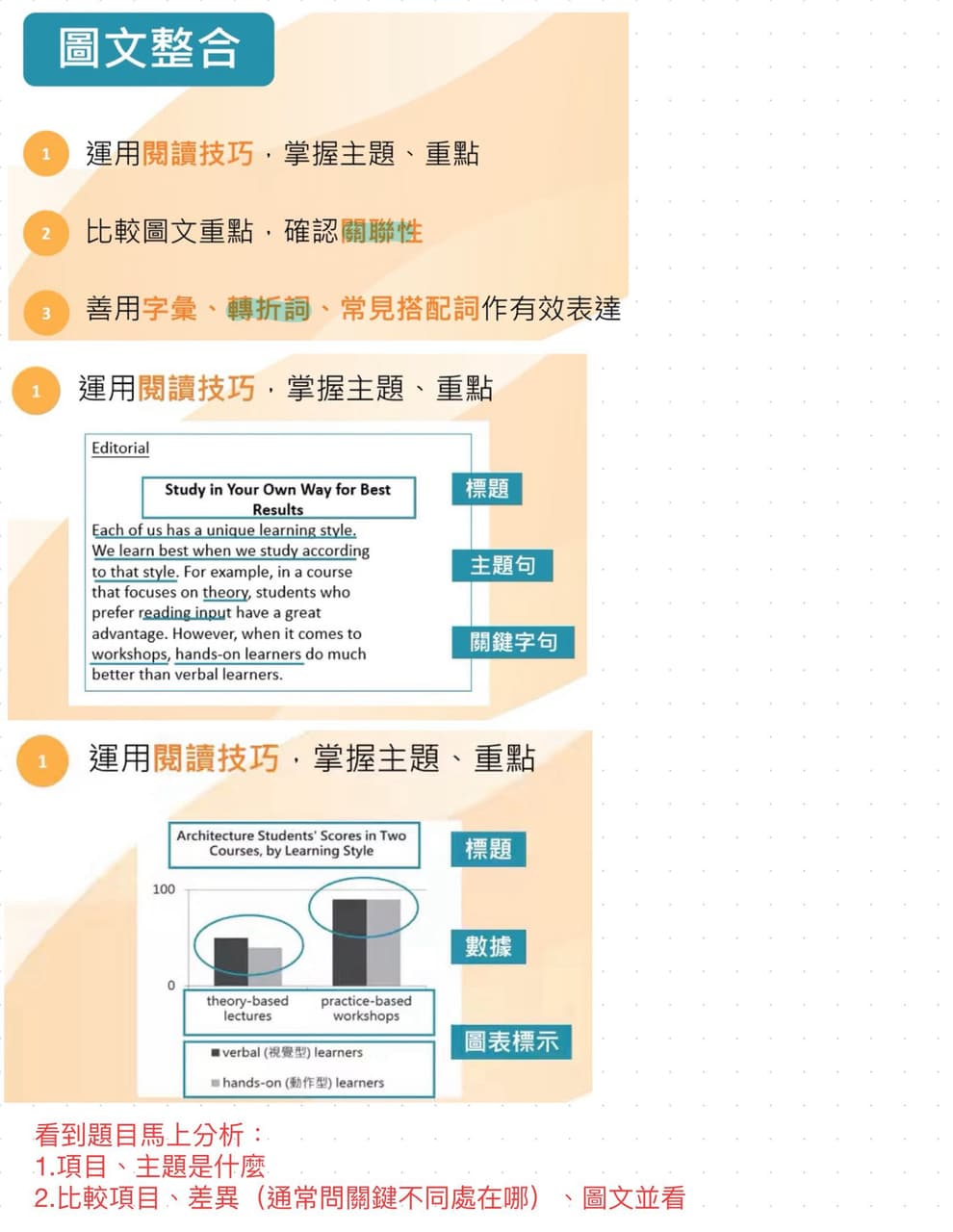 圖文整合

1 運用閱讀技巧，掌握主題、重點

2 比較圖文重點，確認關聯性

3 善用字彙、轉折詞、常見搭配詞作有效表達

1 運用閱讀技巧，掌握主題、重點

Editorial

Study in Your Own Way for Best Results

Each of us has a unique learning style. We learn best when we study according to that style. For example, in a course that focuses on theory, students who prefer reading input have a great advantage. However, when it comes to workshops, hands-on learners do much better than verbal learners.

標題

主題句

關鍵字句

1 運用閱讀技巧，掌握主題、重點

Architecture Students' Scores in Two Courses, by Learning Style

100

0

theory-based lectures

practice-based workshops

■ verbal (視覺型) learners

■ hands-on (動作型) learners

標題

數據

圖表標示

看到題目馬上分析：
1.項目、主題是什麼
2.比較項目、差異（通常問關鍵不同處在哪）、圖文並看